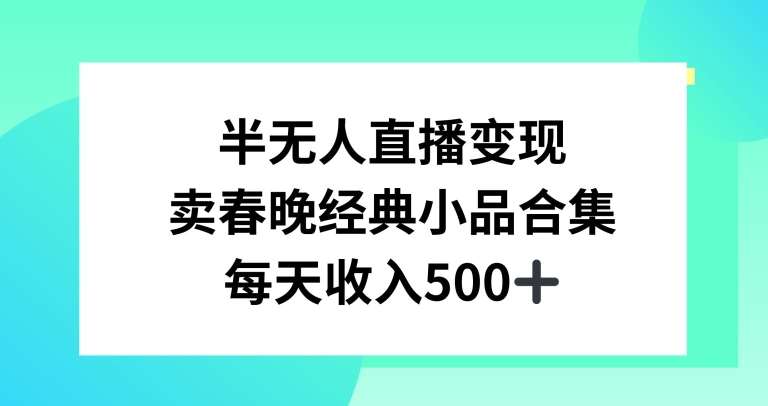 半无人直播变现
卖春晚经典小品合集
每天收入500＋